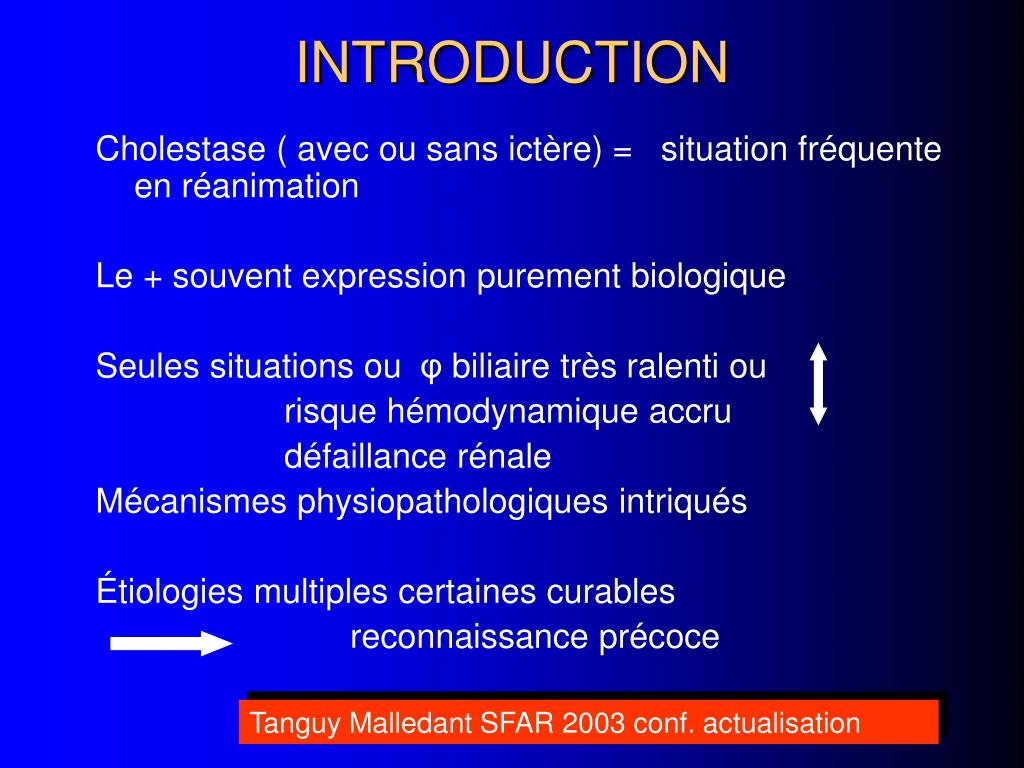 INTRODUCTION

Cholestase ( avec ou sans ictère) = situation fréquente en réanimation

Le + souvent expression purement biologique

Seules situations ou φ biliaire très ralenti ou
risque hémodynamique accru
défaillance rénale
Mécanismes physiopathologiques intriqués

Étiologies multiples certaines curables
reconnaissance précoce

Tanguy Malledant SFAR 2003 conf. actualisation